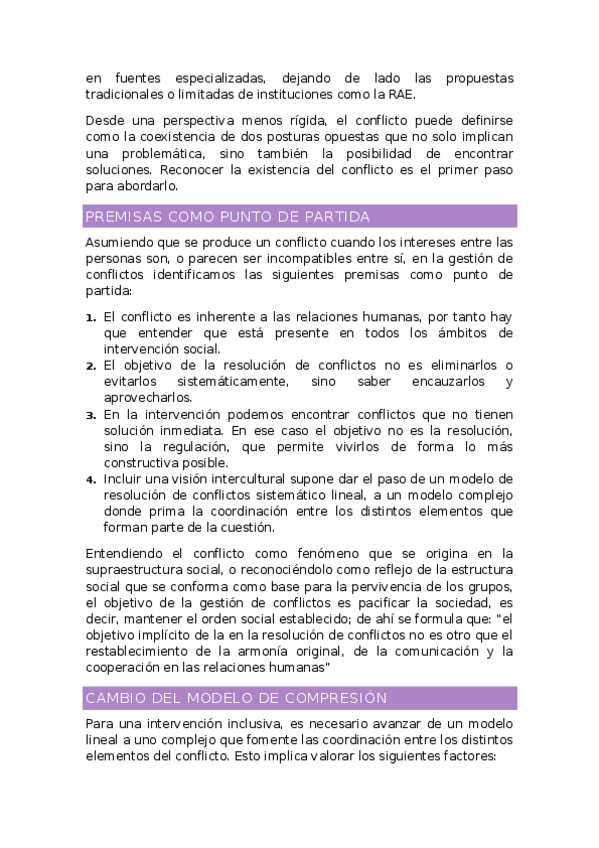 en fuentes especializadas, dejando de lado las propuestas tradicionales o limitadas de instituciones como la RAE.

Desde una perspectiva menos rígida, el conflicto puede definirse como la coexistencia de dos posturas opuestas que no solo implican una problemática, sino también la posibilidad de encontrar soluciones. Reconocer la existencia del conflicto es el primer paso para abordarlo.

PREMISAS COMO PUNTO DE PARTIDA

Asumiendo que se produce un conflicto cuando los intereses entre las personas son, o parecen ser incompatibles entre sí, en la gestión de conflictos identificamos las siguientes premisas como punto de partida:

1. El conflicto es inherente a las relaciones humanas, por tanto hay que entender que está presente en todos los ámbitos de intervención social.
2. El objetivo de la resolución de conflictos no es eliminarlos o evitarlos sistemáticamente, sino saber encauzarlos y aprovecharlos.
3. En la intervención podemos encontrar conflictos que no tienen solución inmediata. En ese caso el objetivo no es la resolución, sino la regulación, que permite vivirlos de forma lo más constructiva posible.
4. Incluir una visión intercultural supone dar el paso de un modelo de resolución de conflictos sistemático lineal, a un modelo complejo donde prima la coordinación entre los distintos elementos que forman parte de la cuestión.

Entendiendo el conflicto como fenómeno que se origina en la supraestructura social, o reconociéndolo como reflejo de la estructura social que se conforma como base para la pervivencia de los grupos, el objetivo de la gestión de conflictos es pacificar la sociedad, es decir, mantener el orden social establecido; de ahí se formula que: "el objetivo implícito de la en la resolución de conflictos no es otro que el restablecimiento de la armonía original, de la comunicación y la cooperación en las relaciones humanas"

CAMBIO DEL MODELO DE COMPRESIÓN

Para una intervención inclusiva, es necesario avanzar de un modelo lineal a uno complejo que fomente las coordinación entre los distintos elementos del conflicto. Esto implica valorar los siguientes factores: